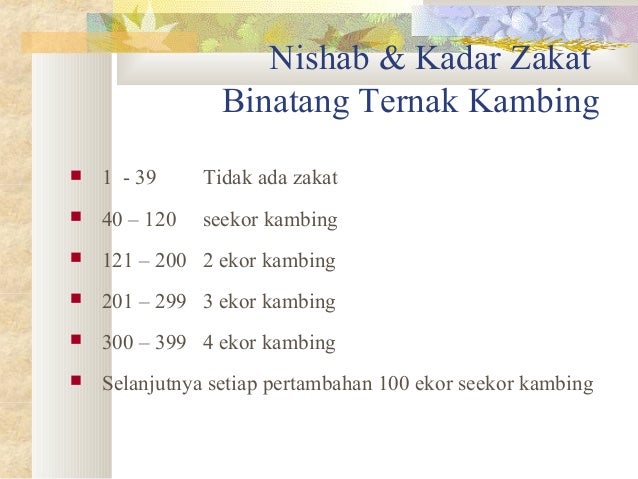 Nishab & Kadar Zakat
Binatang Ternak Kambing

• 1 - 39 Tidak ada zakat
• 40 – 120 seekor kambing
• 121 – 200 2 ekor kambing
• 201 – 299 3 ekor kambing
• 300 – 399 4 ekor kambing
• Selanjutnya setiap pertambahan 100 ekor seekor kambing